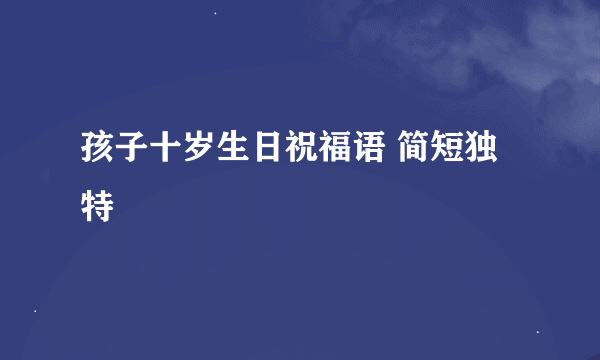 孩子十岁生日祝福语 简短独特